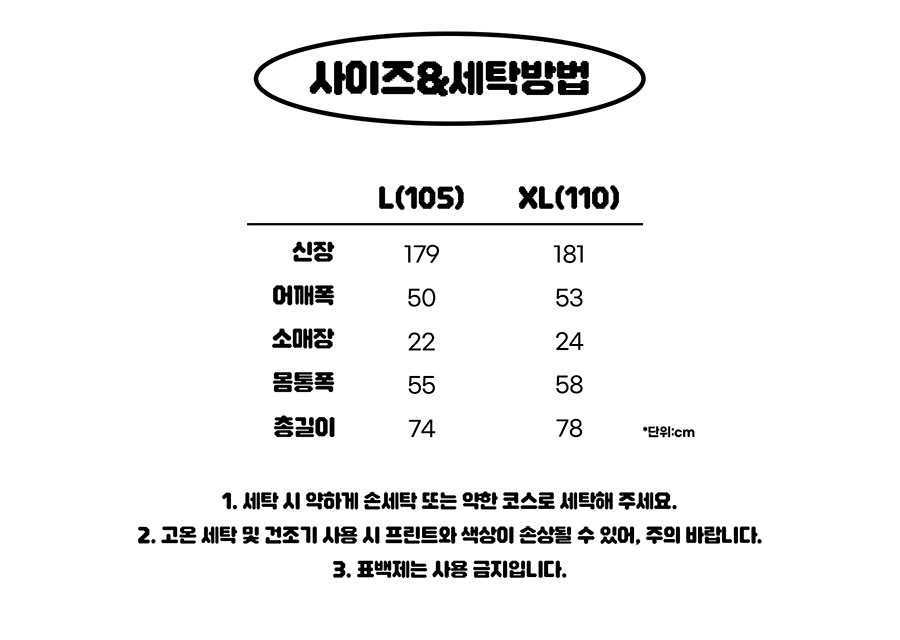 사이즈&세탁방법

|  | L(105) | XL(110) |
|---|---|---|
| 신장 | 179 | 181 |
| 어깨폭 | 50 | 53 |
| 소매장 | 22 | 24 |
| 몸통폭 | 55 | 58 |
| 총길이 | 74 | 78 |

*단위:cm

1. 세탁 시 약하게 손세탁 또는 약한 코스로 세탁해 주세요.

2. 고온 세탁 및 건조기 사용 시 프린트와 색상이 손상될 수 있어, 주의 바랍니다.

3. 표백제는 사용 금지입니다.